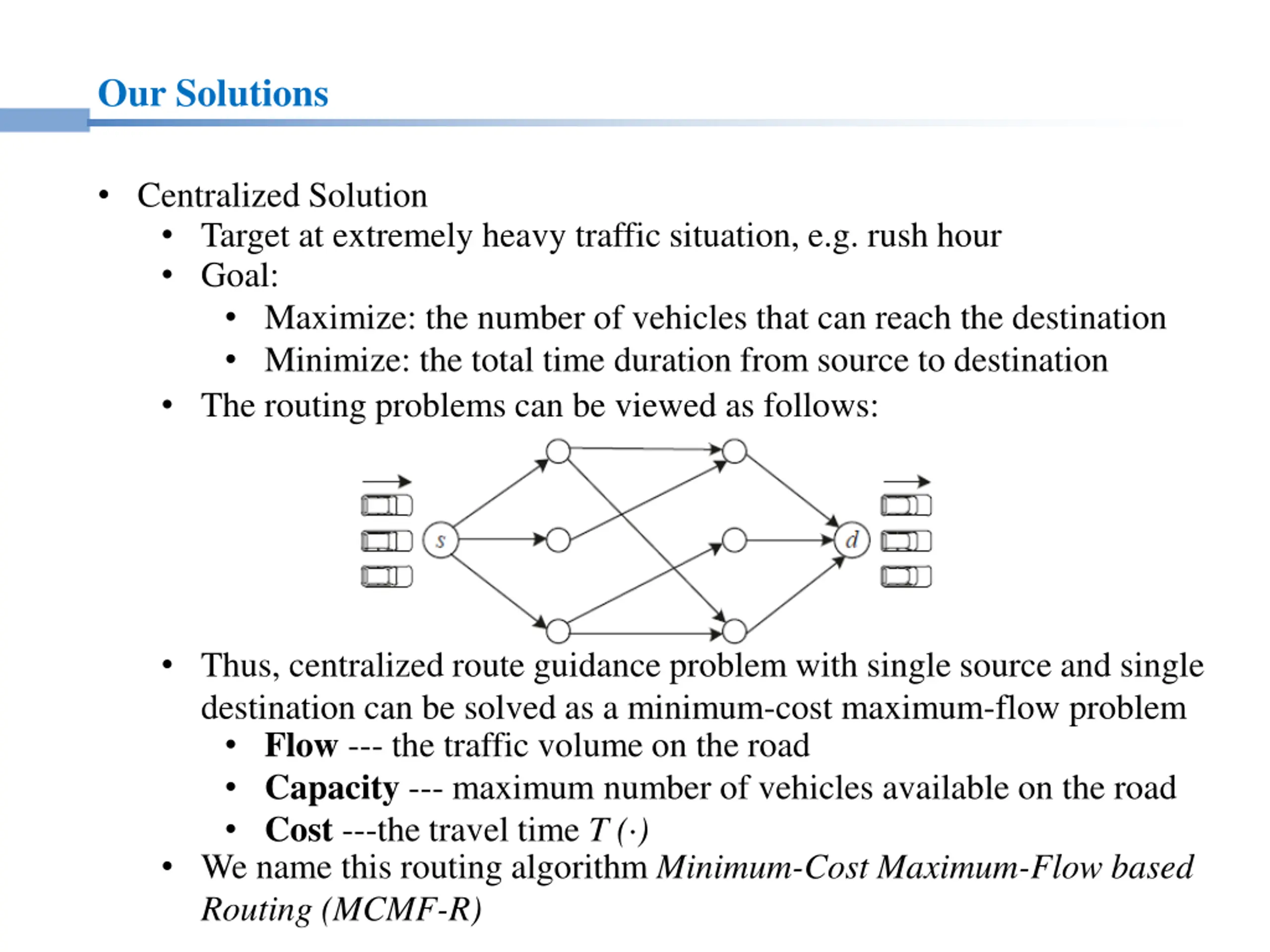 Our Solutions

• Centralized Solution
  • Target at extremely heavy traffic situation, e.g. rush hour
  • Goal:
    • Maximize: the number of vehicles that can reach the destination
    • Minimize: the total time duration from source to destination
  • The routing problems can be viewed as follows:

s

d

  • Thus, centralized route guidance problem with single source and single destination can be solved as a minimum-cost maximum-flow problem
    • Flow --- the traffic volume on the road
    • Capacity --- maximum number of vehicles available on the road
    • Cost ---the travel time $T(\cdot)$
  • We name this routing algorithm Minimum-Cost Maximum-Flow based Routing (MCMF-R)